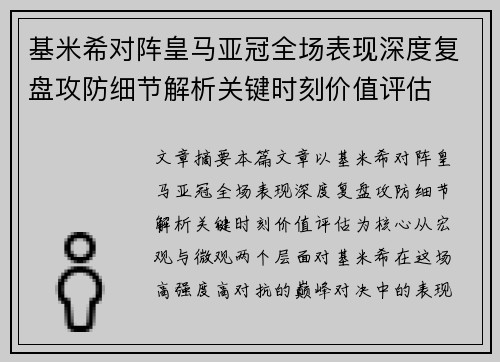 基米希对阵皇马亚冠全场表现深度复盘攻防细节解析关键时刻价值评估

文章摘要本篇文章以基米希对阵皇马亚冠全场表现深度复盘攻防细节解析关键时刻价值评估为核心从宏观与微观两个层面对基米希在这场高强度高对抗的巅峰对决中的表现